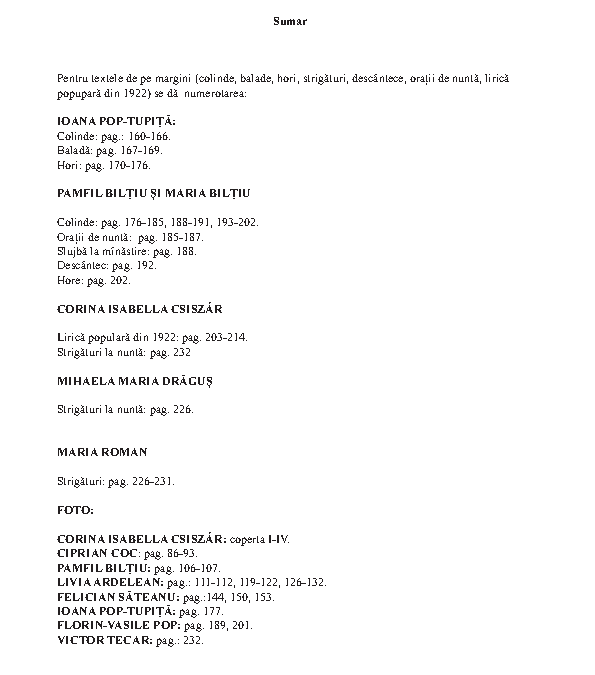 Sumar

Pentru textele de pe margini (colinde, balade, hori, strigături, descântece, orații de nuntă, lirică popupară din 1922) se dă numerotarea:

IOANA POP-TUPIȚĂ:
Colinde: pag.: 160-166.
Baladă: pag. 167-169.
Hori: pag. 170-176.

PAMFIL BILȚIU ȘI MARIA BILȚIU

Colinde: pag. 176-185, 188-191, 193-202.
Orații de nuntă: pag. 185-187.
Slujbă la mînăstire: pag. 188.
Descântec: pag. 192.
Hore: pag. 202.

CORINA ISABELLA CSISZÁR

Lirică populară din 1922: pag. 203-214.
Strigături la nuntă: pag. 232

MIHAELA MARIA DRĂGUȘ

Strigături la nuntă: pag. 226.

MARIA ROMAN

Strigături: pag. 226-231.

FOTO:

CORINA ISABELLA CSISZÁR: coperta I-IV.
CIPRIAN COC: pag. 86-93.
PAMFIL BILȚIU: pag. 106-107.
LIVIA ARDELEAN: pag.: 111-112, 119-122, 126-132.
FELICIAN SĂTEANU: pag.:144, 150, 153.
IOANA POP-TUPIȚĂ: pag. 177.
FLORIN-VASILE POP: pag. 189, 201.
VICTOR TECAR: pag.: 232.